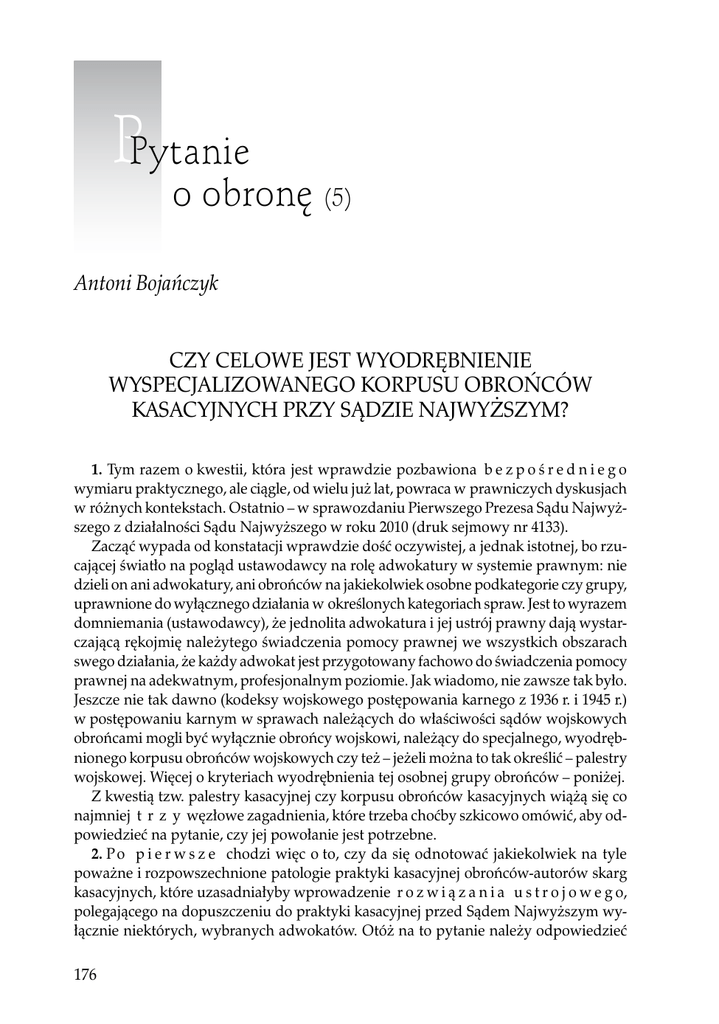 Pytanie o obronę (5)

Antoni Bojańczyk

CZY CELOWE JEST WYODRĘBNIENIE WYSPECJALIZOWANEGO KORPUSU OBROŃCÓW KASACYJNYCH PRZY SĄDZIE NAJWYŻSZYM?

**1.** Tym razem o kwestii, która jest wprawdzie pozbawiona bezpośredniego wymiaru praktycznego, ale ciągle, od wielu już lat, powraca w prawniczych dyskusjach w różnych kontekstach. Ostatnio – w sprawozdaniu Pierwszego Prezesa Sądu Najwyższego z działalności Sądu Najwyższego w roku 2010 (druk sejmowy nr 4133).

Zacząć wypada od konstatacji wprawdzie dość oczywistej, a jednak istotnej, bo rzucającej światło na pogląd ustawodawcy na rolę adwokatury w systemie prawnym: nie dzieli on ani adwokatury, ani obrońców na jakiekolwiek osobne podkategorie czy grupy, uprawnione do wyłącznego działania w określonych kategoriach spraw. Jest to wyrazem domniemania (ustawodawcy), że jednolita adwokatura i jej ustrój prawny dają wystarczającą rękojmię należytego świadczenia pomocy prawnej we wszystkich obszarach swego działania, że każdy adwokat jest przygotowany fachowo do świadczenia pomocy prawnej na adekwatnym, profesjonalnym poziomie. Jak wiadomo, nie zawsze tak było. Jeszcze nie tak dawno (kodeksy wojskowego postępowania karnego z 1936 r. i 1945 r.) w postępowaniu karnym w sprawach należących do właściwości sądów wojskowych obrońcami mogli być wyłącznie obrońcy wojskowi, należący do specjalnego, wyodrębnionego korpusu obrońców wojskowych czy też – jeżeli można to tak określić – palestry wojskowej. Więcej o kryteriach wyodrębnienia tej osobnej grupy obrońców – poniżej.

Z kwestią tzw. palestry kasacyjnej czy korpusu obrońców kasacyjnych wiążą się co najmniej trzy węzłowe zagadnienia, które trzeba choćby szkicowo omówić, aby odpowiedzieć na pytanie, czy jej powołanie jest potrzebne.

**2.** Po pierwsze chodzi więc o to, czy da się odnotować jakiekolwiek na tyle poważne i rozpowszechnione patologie praktyki kasacyjnej obrońców-autorów skarg kasacyjnych, które uzasadniałyby wprowadzenie rozwiązania ustrojowego, polegającego na dopuszczeniu do praktyki kasacyjnej przed Sądem Najwyższym wyłącznie niektórych, wybranych adwokatów. Otóż na to pytanie należy odpowiedzieć

176